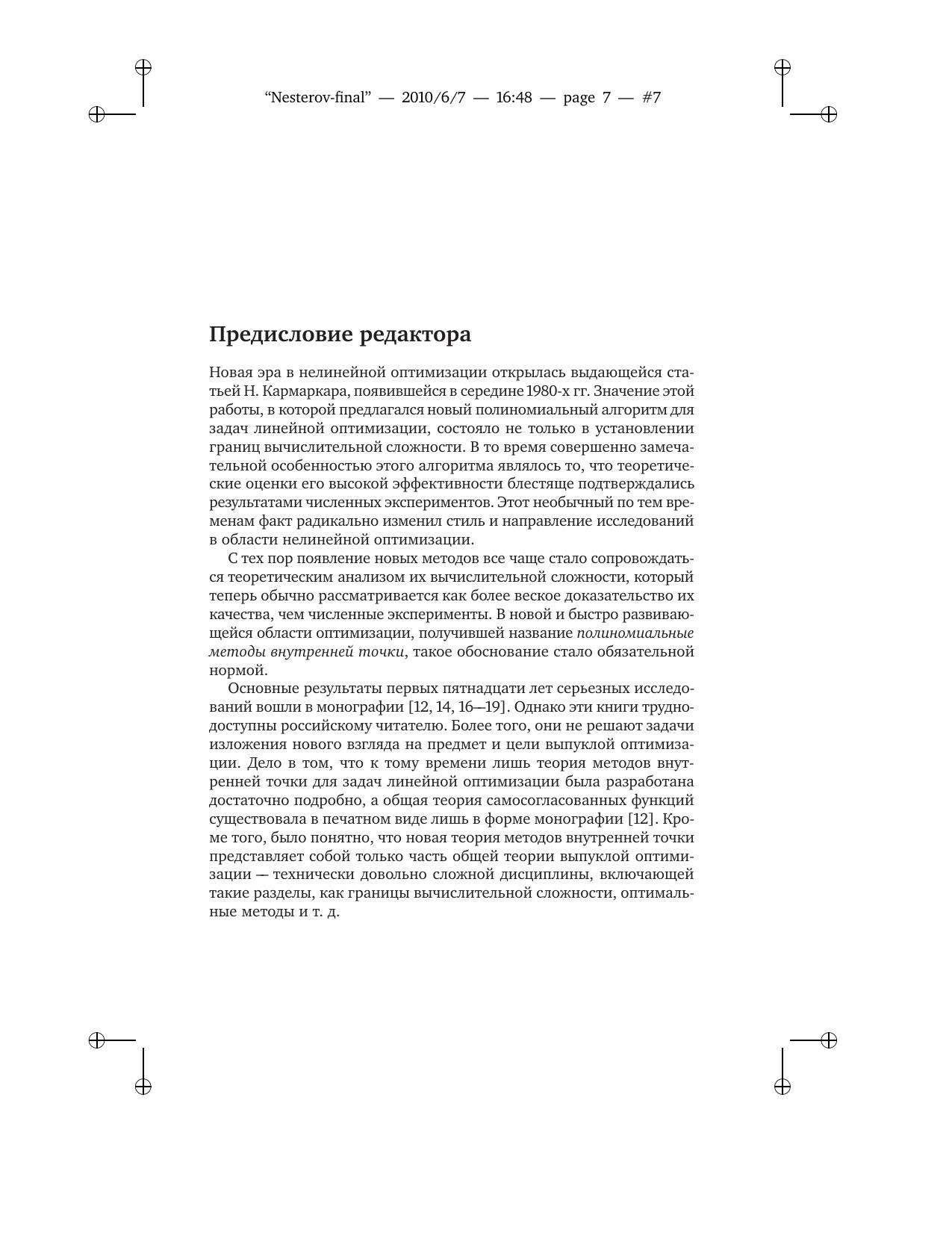 “Nesterov-final” — 2010/6/7 — 16:48 — page 7 — #7

Предисловие редактора

Новая эра в нелинейной оптимизации открылась выдающейся статьей Н. Кармаркара, появившейся в середине 1980-х гг. Значение этой работы, в которой предлагался новый полиномиальный алгоритм для задач линейной оптимизации, состояло не только в установлении границ вычислительной сложности. В то время совершенно замечательной особенностью этого алгоритма являлось то, что теоретические оценки его высокой эффективности блестяще подтверждались результатами численных экспериментов. Этот необычный по тем временам факт радикально изменил стиль и направление исследований в области нелинейной оптимизации.

С тех пор появление новых методов все чаще стало сопровождаться теоретическим анализом их вычислительной сложности, который теперь обычно рассматривается как более веское доказательство их качества, чем численные эксперименты. В новой и быстро развивающейся области оптимизации, получившей название полиномиальные методы внутренней точки, такое обоснование стало обязательной нормой.

Основные результаты первых пятнадцати лет серьезных исследований вошли в монографии [12, 14, 16—19]. Однако эти книги труднодоступны российскому читателю. Более того, они не решают задачи изложения нового взгляда на предмет и цели выпуклой оптимизации. Дело в том, что к тому времени лишь теория методов внутренней точки для задач линейной оптимизации была разработана достаточно подробно, а общая теория самосогласованных функций существовала в печатном виде лишь в форме монографии [12]. Кроме того, было понятно, что новая теория методов внутренней точки представляет собой только часть общей теории выпуклой оптимизации — технически довольно сложной дисциплины, включающей такие разделы, как границы вычислительной сложности, оптимальные методы и т. д.